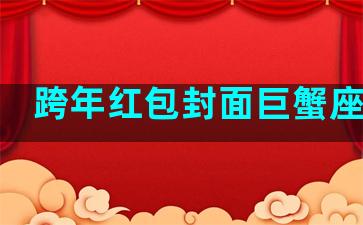 跨年红包封面巨蟹座